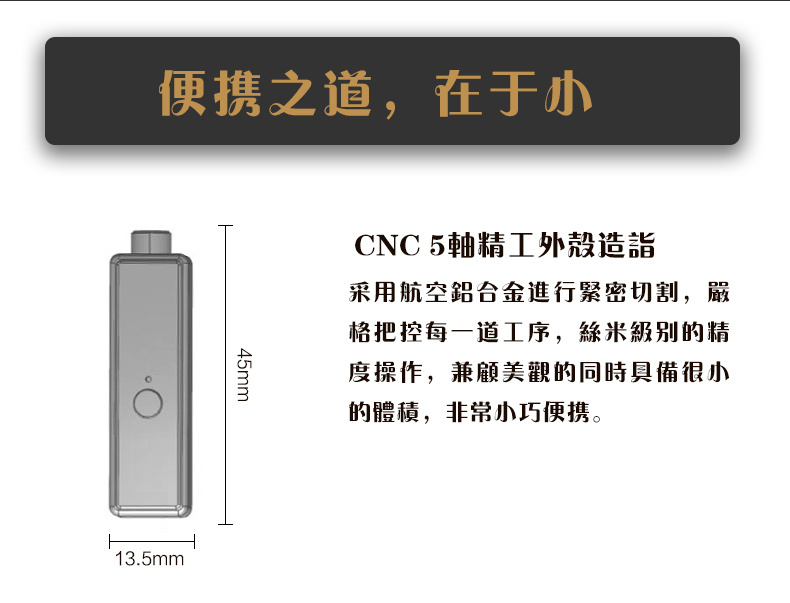 便携之道，在于小

45mm

13.5mm

CNC 5軸精工外殼造詣

采用航空鋁合金進行緊密切割，嚴格把控每一道工序，絲米級別的精度操作，兼顧美觀的同時具備很小的體積，非常小巧便携。